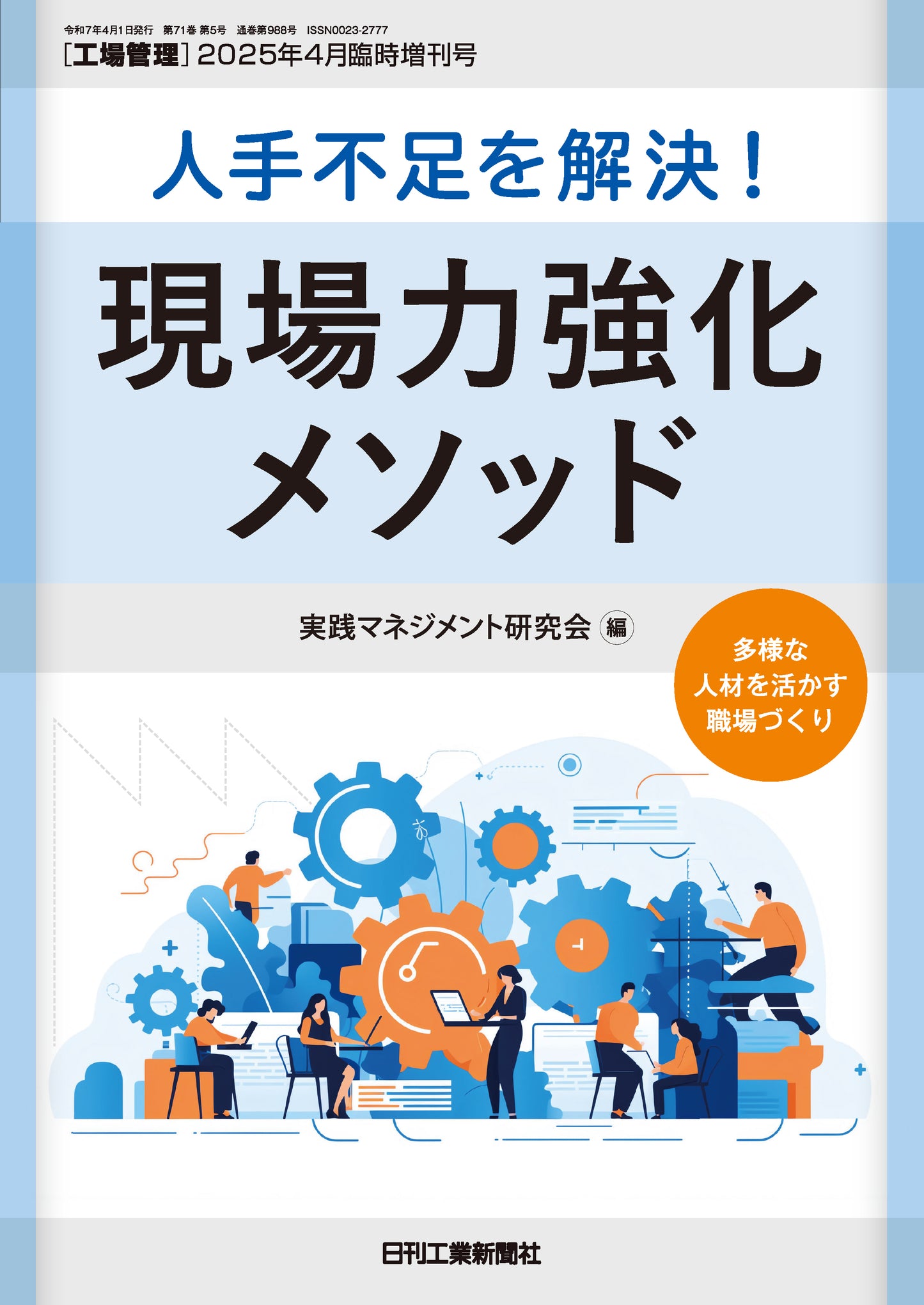 令和7年4月1日発行　第71巻 第5号　通巻第988号　ISSN0023-2777

[工場管理] 2025年4月臨時増刊号

人手不足を解決！

現場力強化メソッド

実践マネジメント研究会 編

多様な人材を活かす職場づくり

日刊工業新聞社